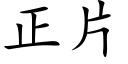 正片